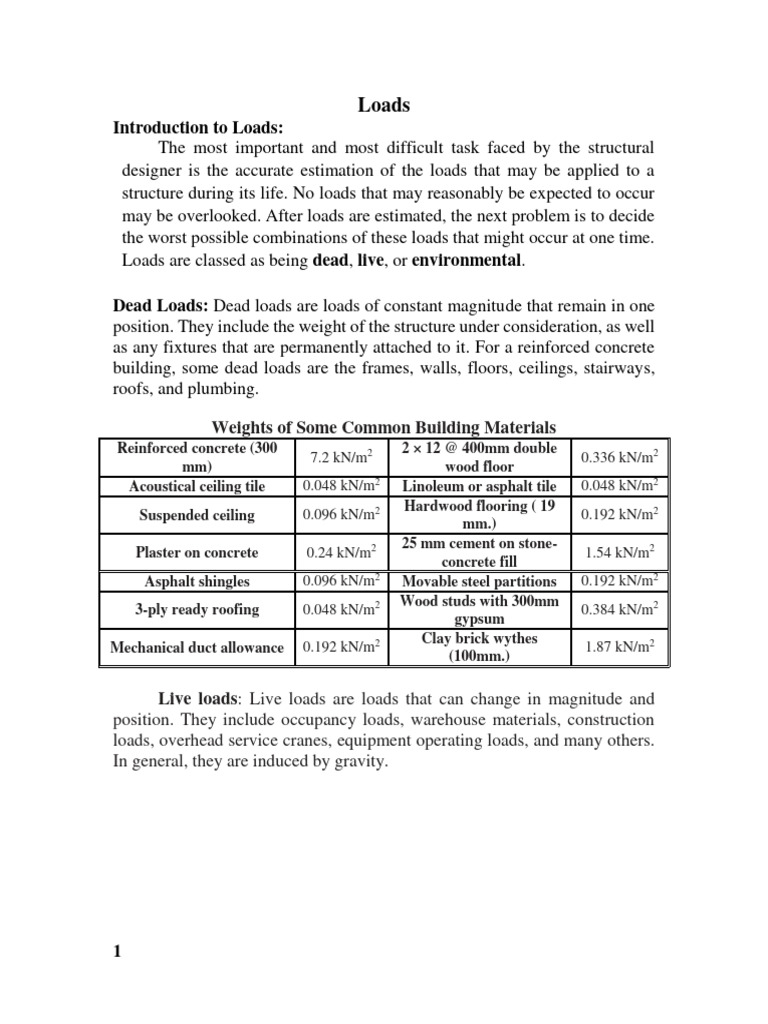 Loads

Introduction to Loads:

The most important and most difficult task faced by the structural designer is the accurate estimation of the loads that may be applied to a structure during its life. No loads that may reasonably be expected to occur may be overlooked. After loads are estimated, the next problem is to decide the worst possible combinations of these loads that might occur at one time. Loads are classed as being dead, live, or environmental.

Dead Loads: Dead loads are loads of constant magnitude that remain in one position. They include the weight of the structure under consideration, as well as any fixtures that are permanently attached to it. For a reinforced concrete building, some dead loads are the frames, walls, floors, ceilings, stairways, roofs, and plumbing.

Weights of Some Common Building Materials

| Reinforced concrete (300 mm) | 7.2 kN/m$^2$ | 2 × 12 @ 400mm double wood floor | 0.336 kN/m$^2$ |
|---|---|---|---|
| Acoustical ceiling tile | 0.048 kN/m$^2$ | Linoleum or asphalt tile | 0.048 kN/m$^2$ |
| Suspended ceiling | 0.096 kN/m$^2$ | Hardwood flooring ( 19 mm.) | 0.192 kN/m$^2$ |
| Plaster on concrete | 0.24 kN/m$^2$ | 25 mm cement on stone-concrete fill | 1.54 kN/m$^2$ |
| Asphalt shingles | 0.096 kN/m$^2$ | Movable steel partitions | 0.192 kN/m$^2$ |
| 3-ply ready roofing | 0.048 kN/m$^2$ | Wood studs with 300mm gypsum | 0.384 kN/m$^2$ |
| Mechanical duct allowance | 0.192 kN/m$^2$ | Clay brick wythes (100mm.) | 1.87 kN/m$^2$ |

Live loads: Live loads are loads that can change in magnitude and position. They include occupancy loads, warehouse materials, construction loads, overhead service cranes, equipment operating loads, and many others. In general, they are induced by gravity.

1